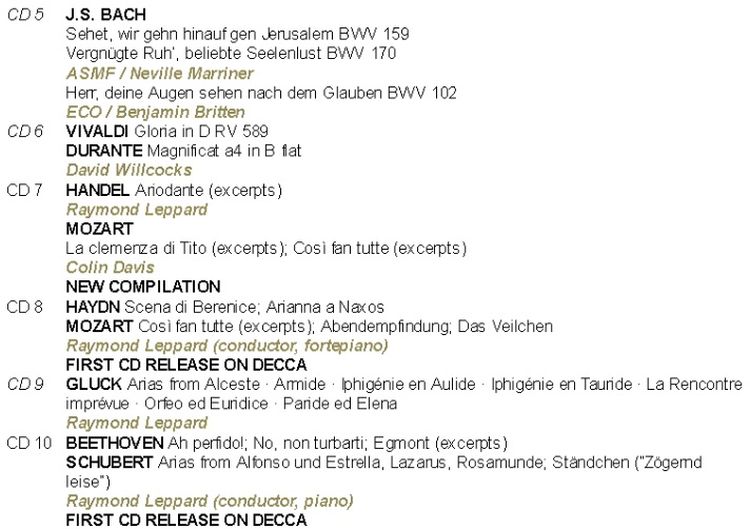 CD 5 J.S. BACH
Sehet, wir gehn hinauf gen Jerusalem BWV 159
Vergnügte Ruh', beliebte Seelenlust BWV 170
ASMF / Neville Marriner
Herr, deine Augen sehen nach dem Glauben BWV 102
ECO / Benjamin Britten

CD 6 VIVALDI Gloria in D RV 589
DURANTE Magnificat a4 in B flat
David Willcocks

CD 7 HANDEL Ariodante (excerpts)
Raymond Leppard
MOZART
La clemenza di Tito (excerpts); Così fan tutte (excerpts)
Colin Davis
NEW COMPILATION

CD 8 HAYDN Scena di Berenice; Arianna a Naxos
MOZART Così fan tutte (excerpts); Abendempfindung; Das Veilchen
Raymond Leppard (conductor, fortepiano)
FIRST CD RELEASE ON DECCA

CD 9 GLUCK Arias from Alceste · Armide · Iphigénie en Aulide · Iphigénie en Tauride · La Rencontre imprévue · Orfeo ed Euridice · Paride ed Elena
Raymond Leppard

CD 10 BEETHOVEN Ah perfido!; No, non turbarti; Egmont (excerpts)
SCHUBERT Arias from Alfonso und Estrella, Lazarus, Rosamunde; Ständchen ("Zögernd leise")
Raymond Leppard (conductor, piano)
FIRST CD RELEASE ON DECCA